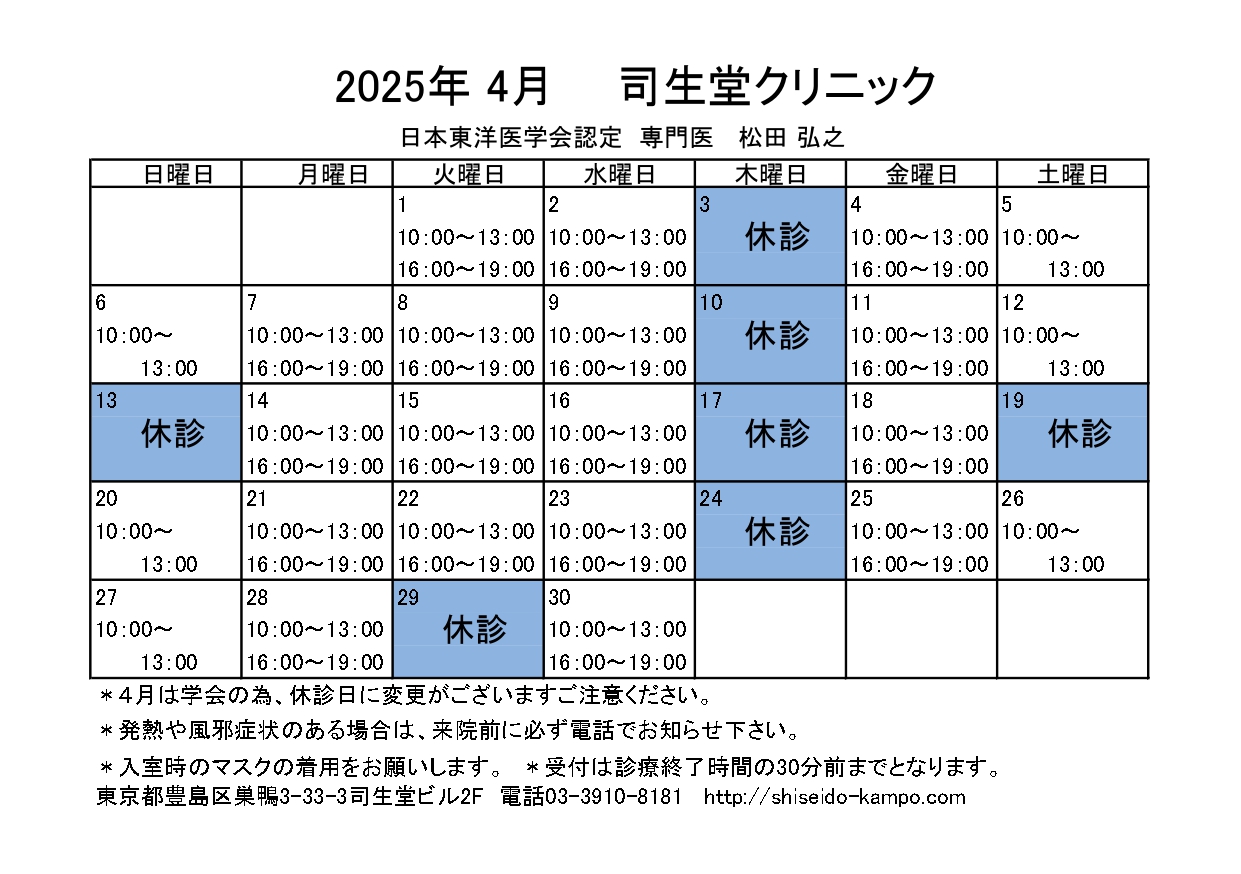 2025年 4月　　司生堂クリニック

日本東洋医学会認定　専門医　松田 弘之

| 日曜日 | 月曜日 | 火曜日 | 水曜日 | 木曜日 | 金曜日 | 土曜日 |
|---|---|---|---|---|---|---|
| | | 1 10:00～13:00 16:00～19:00 | 2 10:00～13:00 16:00～19:00 | 3 休診 | 4 10:00～13:00 16:00～19:00 | 5 10:00～ 13:00 |
| 6 10:00～ 13:00 | 7 10:00～13:00 16:00～19:00 | 8 10:00～13:00 16:00～19:00 | 9 10:00～13:00 16:00～19:00 | 10 休診 | 11 10:00～13:00 16:00～19:00 | 12 10:00～ 13:00 |
| 13 休診 | 14 10:00～13:00 16:00～19:00 | 15 10:00～13:00 16:00～19:00 | 16 10:00～13:00 16:00～19:00 | 17 休診 | 18 10:00～13:00 16:00～19:00 | 19 休診 |
| 20 10:00～ 13:00 | 21 10:00～13:00 16:00～19:00 | 22 10:00～13:00 16:00～19:00 | 23 10:00～13:00 16:00～19:00 | 24 休診 | 25 10:00～13:00 16:00～19:00 | 26 10:00～ 13:00 |
| 27 10:00～ 13:00 | 28 10:00～13:00 16:00～19:00 | 29 休診 | 30 10:00～13:00 16:00～19:00 | | | |

＊4月は学会の為、休診日に変更がございますご注意ください。

＊発熱や風邪症状のある場合は、来院前に必ず電話でお知らせ下さい。

＊入室時のマスクの着用をお願いします。　＊受付は診療終了時間の30分前までとなります。

東京都豊島区巣鴨3-33-3司生堂ビル2F　電話03-3910-8181　http://shiseido-kampo.com